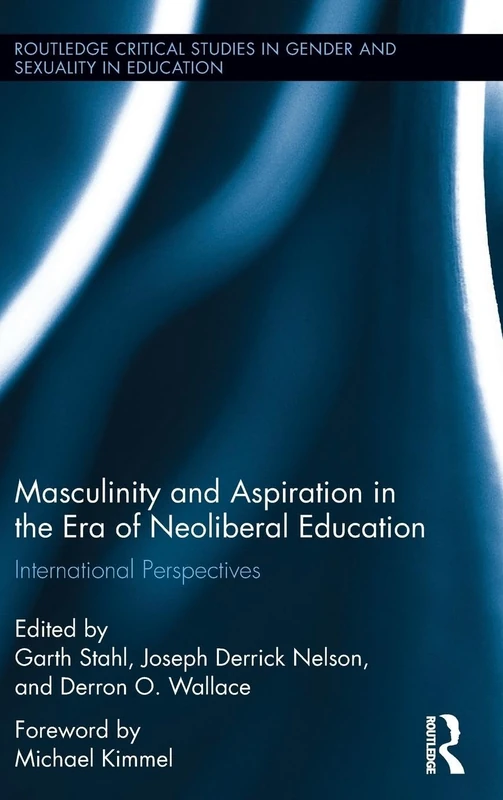 ROUTLEDGE CRITICAL STUDIES IN GENDER AND SEXUALITY IN EDUCATION

Masculinity and Aspiration in the Era of Neoliberal Education

International Perspectives

Edited by
Garth Stahl, Joseph Derrick Nelson, and Derron O. Wallace

Foreword by
Michael Kimmel

ROUTLEDGE